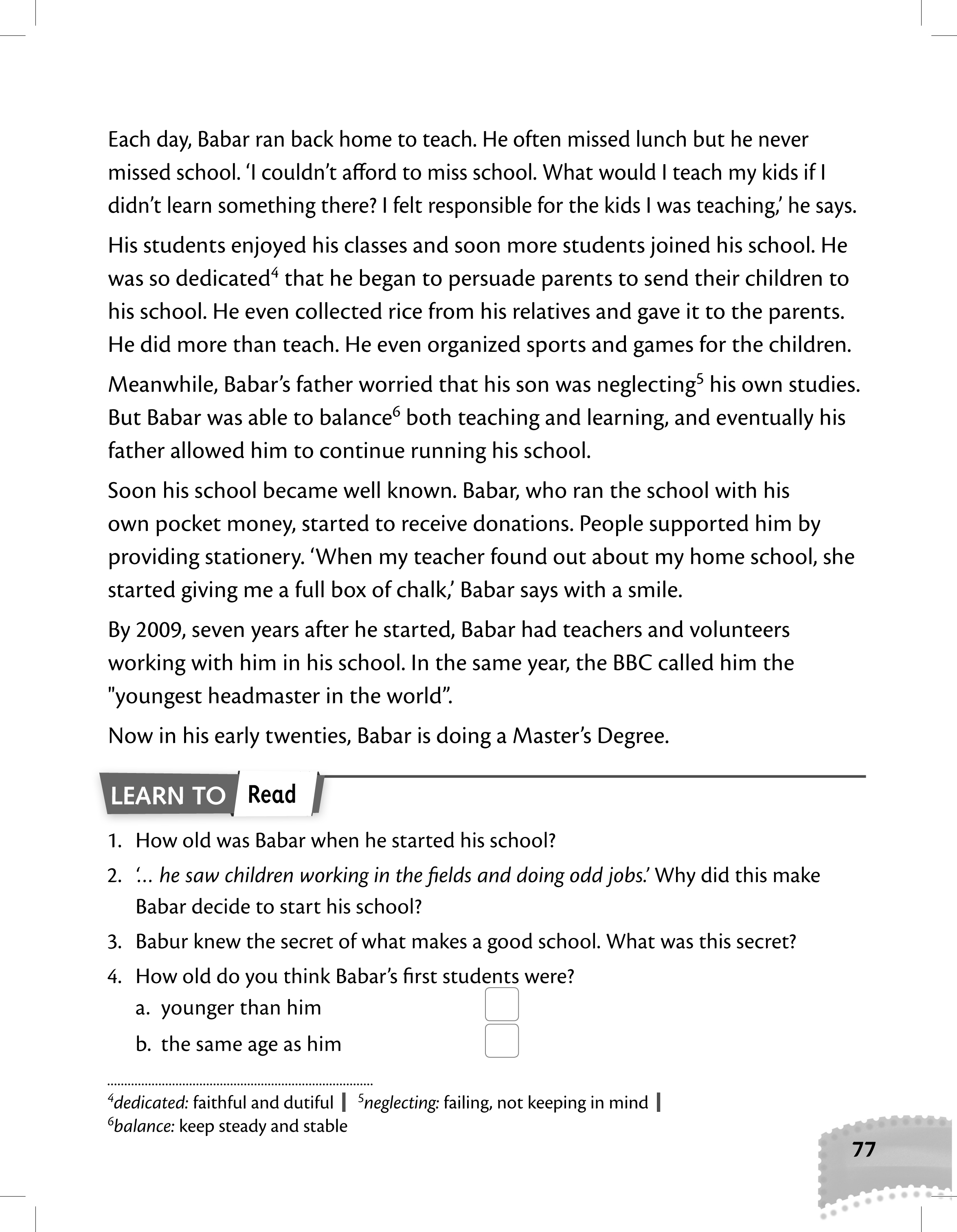 Each day, Babar ran back home to teach. He often missed lunch but he never missed school. 'I couldn't afford to miss school. What would I teach my kids if I didn't learn something there? I felt responsible for the kids I was teaching,' he says.

His students enjoyed his classes and soon more students joined his school. He was so dedicated$^4$ that he began to persuade parents to send their children to his school. He even collected rice from his relatives and gave it to the parents. He did more than teach. He even organized sports and games for the children.

Meanwhile, Babar's father worried that his son was neglecting$^5$ his own studies. But Babar was able to balance$^6$ both teaching and learning, and eventually his father allowed him to continue running his school.

Soon his school became well known. Babar, who ran the school with his own pocket money, started to receive donations. People supported him by providing stationery. 'When my teacher found out about my home school, she started giving me a full box of chalk,' Babar says with a smile.

By 2009, seven years after he started, Babar had teachers and volunteers working with him in his school. In the same year, the BBC called him the "youngest headmaster in the world".

Now in his early twenties, Babar is doing a Master's Degree.

LEARN TO Read

1. How old was Babar when he started his school?
2. '... he saw children working in the fields and doing odd jobs.' Why did this make Babar decide to start his school?
3. Babur knew the secret of what makes a good school. What was this secret?
4. How old do you think Babar's first students were?
a. younger than him
b. the same age as him

$^4$dedicated: faithful and dutiful | $^5$neglecting: failing, not keeping in mind | $^6$balance: keep steady and stable

77